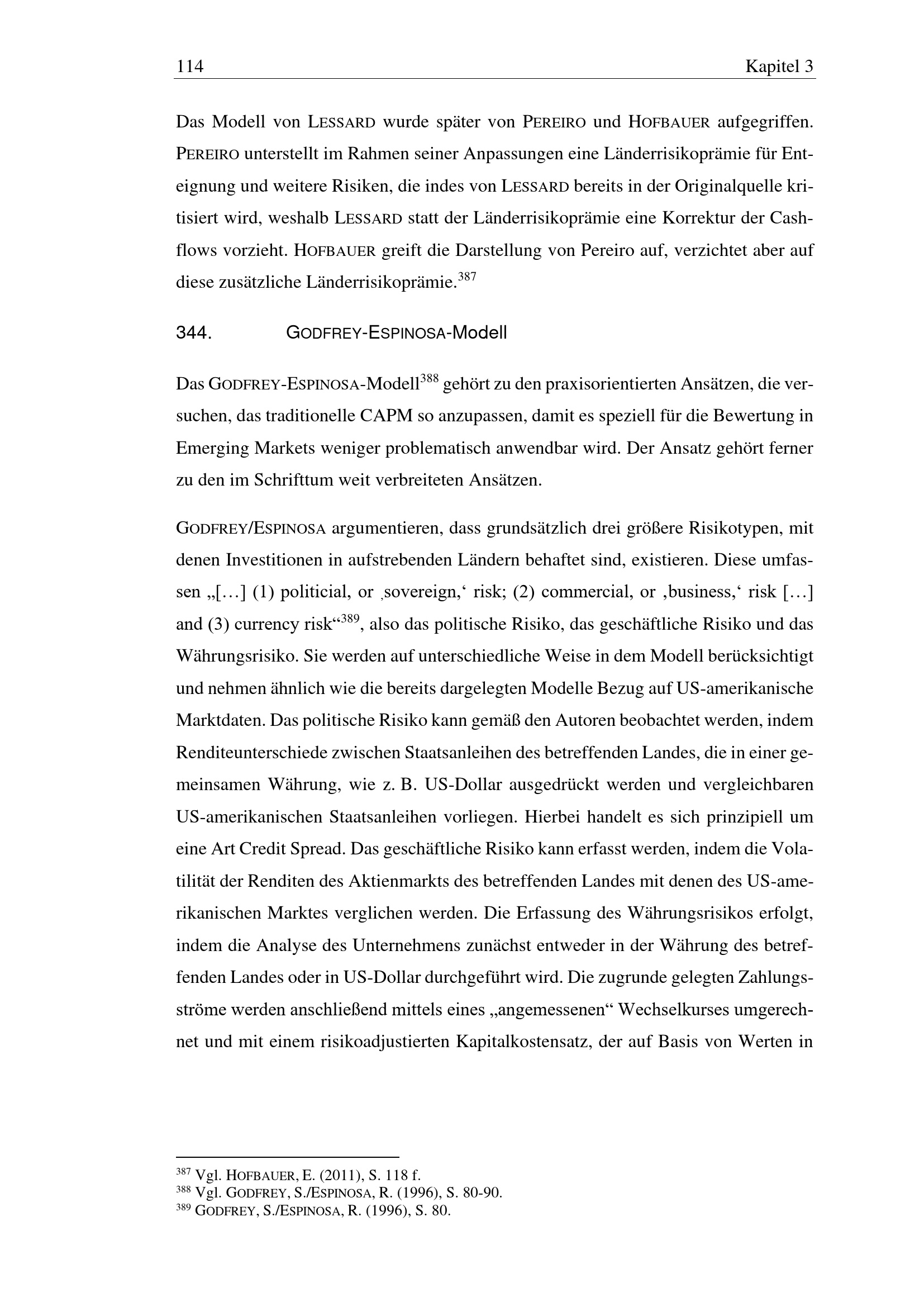 114 Kapitel 3

Das Modell von LESSARD wurde später von PEREIRO und HOFBAUER aufgegriffen. PEREIRO unterstellt im Rahmen seiner Anpassungen eine Länderrisikoprämie für Enteignung und weitere Risiken, die indes von LESSARD bereits in der Originalquelle kritisiert wird, weshalb LESSARD statt der Länderrisikoprämie eine Korrektur der Cashflows vorzieht. HOFBAUER greift die Darstellung von Pereiro auf, verzichtet aber auf diese zusätzliche Länderrisikoprämie.$^{387}$

344. GODFREY-ESPINOSA-Modell

Das GODFREY-ESPINOSA-Modell$^{388}$ gehört zu den praxisorientierten Ansätzen, die versuchen, das traditionelle CAPM so anzupassen, damit es speziell für die Bewertung in Emerging Markets weniger problematisch anwendbar wird. Der Ansatz gehört ferner zu den im Schrifttum weit verbreiteten Ansätzen.

GODFREY/ESPINOSA argumentieren, dass grundsätzlich drei größere Risikotypen, mit denen Investitionen in aufstrebenden Ländern behaftet sind, existieren. Diese umfassen „[…] (1) politicial, or ‚sovereign,‘ risk; (2) commercial, or ‚business,‘ risk […] and (3) currency risk“$^{389}$, also das politische Risiko, das geschäftliche Risiko und das Währungsrisiko. Sie werden auf unterschiedliche Weise in dem Modell berücksichtigt und nehmen ähnlich wie die bereits dargelegten Modelle Bezug auf US-amerikanische Marktdaten. Das politische Risiko kann gemäß den Autoren beobachtet werden, indem Renditeunterschiede zwischen Staatsanleihen des betreffenden Landes, die in einer gemeinsamen Währung, wie z. B. US-Dollar ausgedrückt werden und vergleichbaren US-amerikanischen Staatsanleihen vorliegen. Hierbei handelt es sich prinzipiell um eine Art Credit Spread. Das geschäftliche Risiko kann erfasst werden, indem die Volatilität der Renditen des Aktienmarkts des betreffenden Landes mit denen des US-amerikanischen Marktes verglichen werden. Die Erfassung des Währungsrisikos erfolgt, indem die Analyse des Unternehmens zunächst entweder in der Währung des betreffenden Landes oder in US-Dollar durchgeführt wird. Die zugrunde gelegten Zahlungsströme werden anschließend mittels eines „angemessenen“ Wechselkurses umgerechnet und mit einem risikoadjustierten Kapitalkostensatz, der auf Basis von Werten in

$^{387}$ Vgl. HOFBAUER, E. (2011), S. 118 f.
$^{388}$ Vgl. GODFREY, S./ESPINOSA, R. (1996), S. 80-90.
$^{389}$ GODFREY, S./ESPINOSA, R. (1996), S. 80.